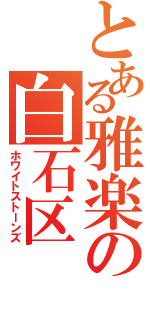 とある雅楽の白石区

ホワイトストーンズ